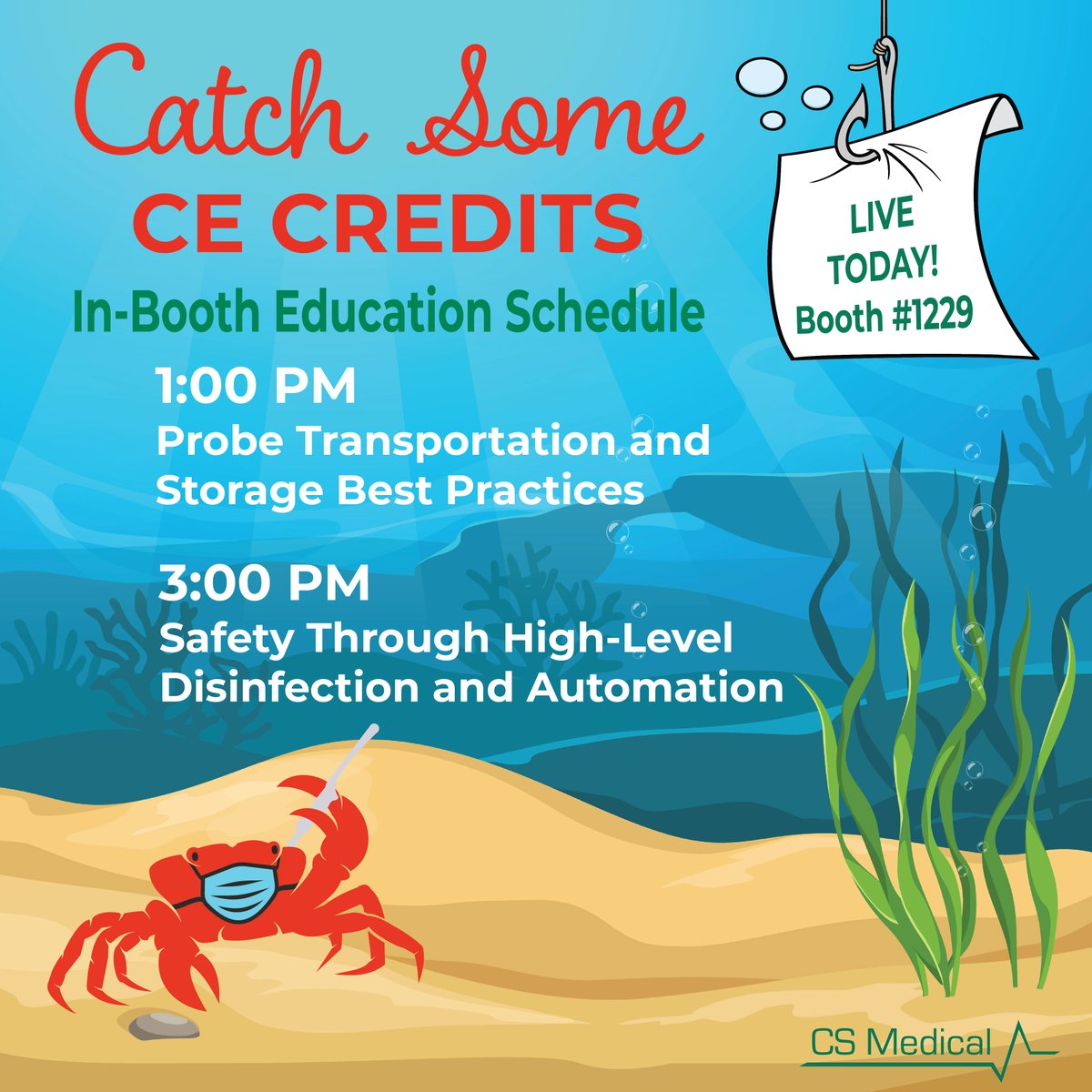 Catch Some
CE CREDITS
In-Booth Education Schedule

LIVE TODAY! Booth #1229

1:00 PM
Probe Transportation and Storage Best Practices

3:00 PM
Safety Through High-Level Disinfection and Automation

CS Medical